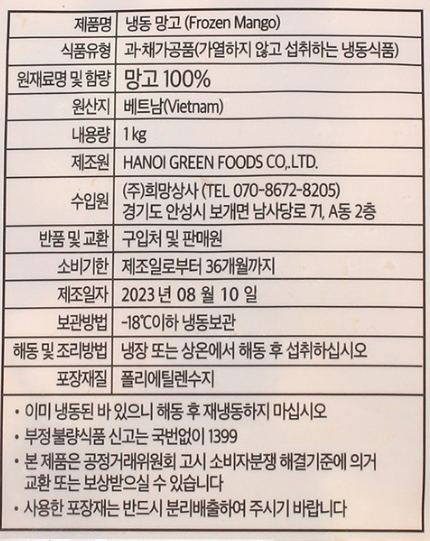 | 제품명 | 냉동 망고 (Frozen Mango) |
|---|---|
| 식품유형 | 과·채가공품(가열하지 않고 섭취하는 냉동식품) |
| 원재료명 및 함량 | 망고 100% |
| 원산지 | 베트남(Vietnam) |
| 내용량 | 1 kg |
| 제조원 | HANOI GREEN FOODS CO,.LTD. |
| 수입원 | (주)희망상사 (TEL 070-8672-8205) 경기도 안성시 보개면 남사당로 71, A동 2층 |
| 반품 및 교환 | 구입처 및 판매원 |
| 소비기한 | 제조일로부터 36개월까지 |
| 제조일자 | 2023 년 08 월 10 일 |
| 보관방법 | -18℃이하 냉동보관 |
| 해동 및 조리방법 | 냉장 또는 상온에서 해동 후 섭취하십시오 |
| 포장재질 | 폴리에틸렌수지 |

• 이미 냉동된 바 있으니 해동 후 재냉동하지 마십시오
• 부정불량식품 신고는 국번없이 1399
• 본 제품은 공정거래위원회 고시 소비자분쟁 해결기준에 의거 교환 또는 보상받으실 수 있습니다
• 사용한 포장재는 반드시 분리배출하여 주시기 바랍니다